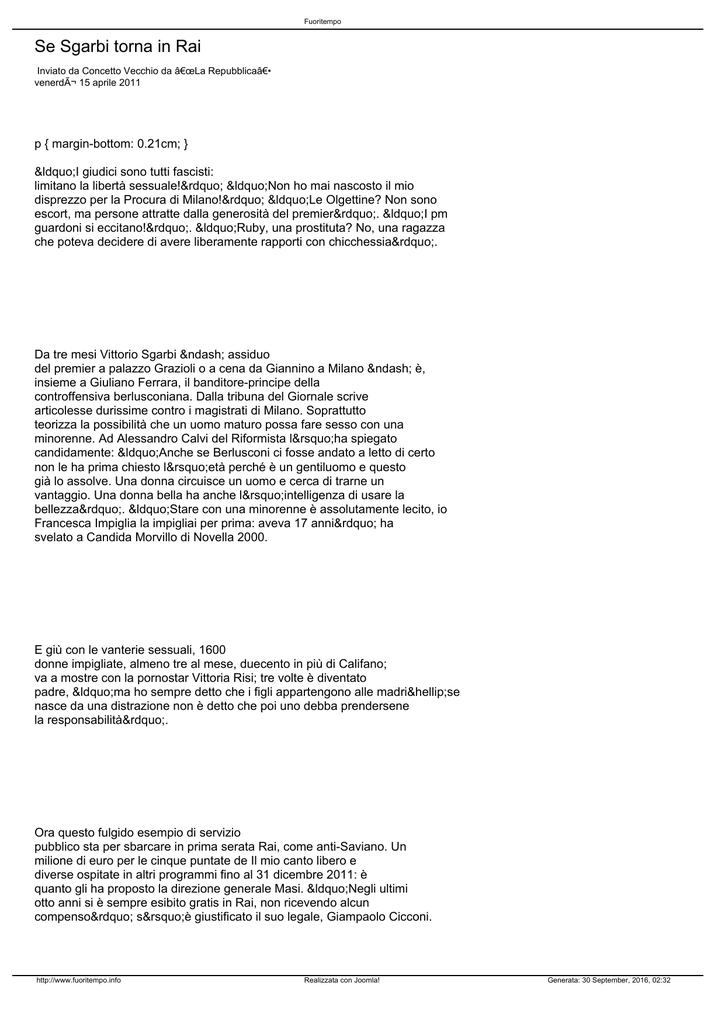 Fuoritempo

Se Sgarbi torna in Rai

Inviato da Concetto Vecchio da â€œLa Repubblicaâ€•
venerdÃ¬ 15 aprile 2011

p { margin-bottom: 0.21cm; }

&ldquo;I giudici sono tutti fascisti: limitano la libertà sessuale!&rdquo; &ldquo;Non ho mai nascosto il mio disprezzo per la Procura di Milano!&rdquo; &ldquo;Le Olgettine? Non sono escort, ma persone attratte dalla generosità del premier&rdquo;. &ldquo;I pm guardoni si eccitano!&rdquo;. &ldquo;Ruby, una prostituta? No, una ragazza che poteva decidere di avere liberamente rapporti con chicchessia&rdquo;.

Da tre mesi Vittorio Sgarbi &ndash; assiduo del premier a palazzo Grazioli o a cena da Giannino a Milano &ndash; è, insieme a Giuliano Ferrara, il banditore-principe della controffensiva berlusconiana. Dalla tribuna del Giornale scrive articolesse durissime contro i magistrati di Milano. Soprattutto teorizza la possibilità che un uomo maturo possa fare sesso con una minorenne. Ad Alessandro Calvi del Riformista l&rsquo;ha spiegato candidamente: &ldquo;Anche se Berlusconi ci fosse andato a letto di certo non le ha prima chiesto l&rsquo;età perché è un gentiluomo e questo già lo assolve. Una donna circuisce un uomo e cerca di trarne un vantaggio. Una donna bella ha anche l&rsquo;intelligenza di usare la bellezza&rdquo;. &ldquo;Stare con una minorenne è assolutamente lecito, io Francesca Impiglia la impigliai per prima: aveva 17 anni&rdquo; ha svelato a Candida Morvillo di Novella 2000.

E giù con le vanterie sessuali, 1600 donne impigliate, almeno tre al mese, duecento in più di Califano; va a mostre con la pornostar Vittoria Risi; tre volte è diventato padre, &ldquo;ma ho sempre detto che i figli appartengono alle madri&hellip;se nasce da una distrazione non è detto che poi uno debba prendersene la responsabilità&rdquo;.

Ora questo fulgido esempio di servizio pubblico sta per sbarcare in prima serata Rai, come anti-Saviano. Un milione di euro per le cinque puntate de Il mio canto libero e diverse ospitate in altri programmi fino al 31 dicembre 2011: è quanto gli ha proposto la direzione generale Masi. &ldquo;Negli ultimi otto anni si è sempre esibito gratis in Rai, non ricevendo alcun compenso&rdquo; s&rsquo;è giustificato il suo legale, Giampaolo Cicconi.

http://www.fuoritempo.info Realizzata con Joomla! Generata: 30 September, 2016, 02:32